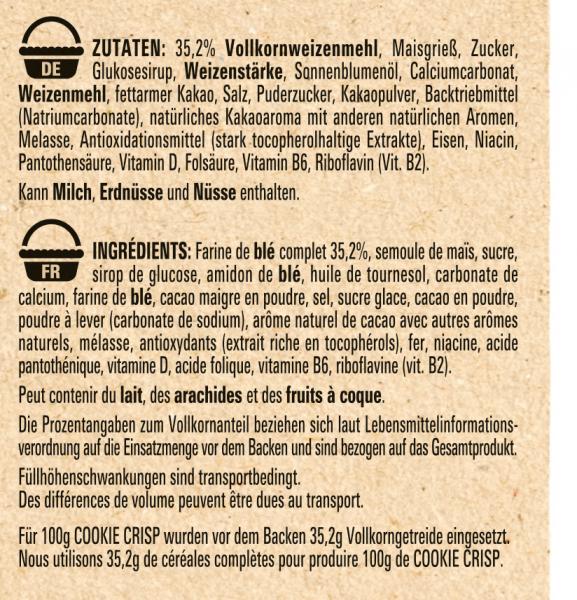 DE

ZUTATEN: 35,2% Vollkornweizenmehl, Maisgrieß, Zucker, Glukosesirup, Weizenstärke, Sonnenblumenöl, Calciumcarbonat, Weizenmehl, fettarmer Kakao, Salz, Puderzucker, Kakaopulver, Backtriebmittel (Natriumcarbonate), natürliches Kakaoaroma mit anderen natürlichen Aromen, Melasse, Antioxidationsmittel (stark tocopherolhaltige Extrakte), Eisen, Niacin, Pantothensäure, Vitamin D, Folsäure, Vitamin B6, Riboflavin (Vit. B2).

Kann Milch, Erdnüsse und Nüsse enthalten.

FR

INGRÉDIENTS: Farine de blé complet 35,2%, semoule de maïs, sucre, sirop de glucose, amidon de blé, huile de tournesol, carbonate de calcium, farine de blé, cacao maigre en poudre, sel, sucre glace, cacao en poudre, poudre à lever (carbonate de sodium), arôme naturel de cacao avec autres arômes naturels, mélasse, antioxydants (extrait riche en tocophérols), fer, niacine, acide pantothénique, vitamine D, acide folique, vitamine B6, riboflavine (vit. B2).

Peut contenir du lait, des arachides et des fruits à coque.

Die Prozentangaben zum Vollkornanteil beziehen sich laut Lebensmittelinformationsverordnung auf die Einsatzmenge vor dem Backen und sind bezogen auf das Gesamtprodukt.

Füllhöhenschwankungen sind transportbedingt.
Des différences de volume peuvent être dues au transport.

Für 100g COOKIE CRISP wurden vor dem Backen 35,2g Vollkorngetreide eingesetzt.
Nous utilisons 35,2g de céréales complètes pour produire 100g de COOKIE CRISP.